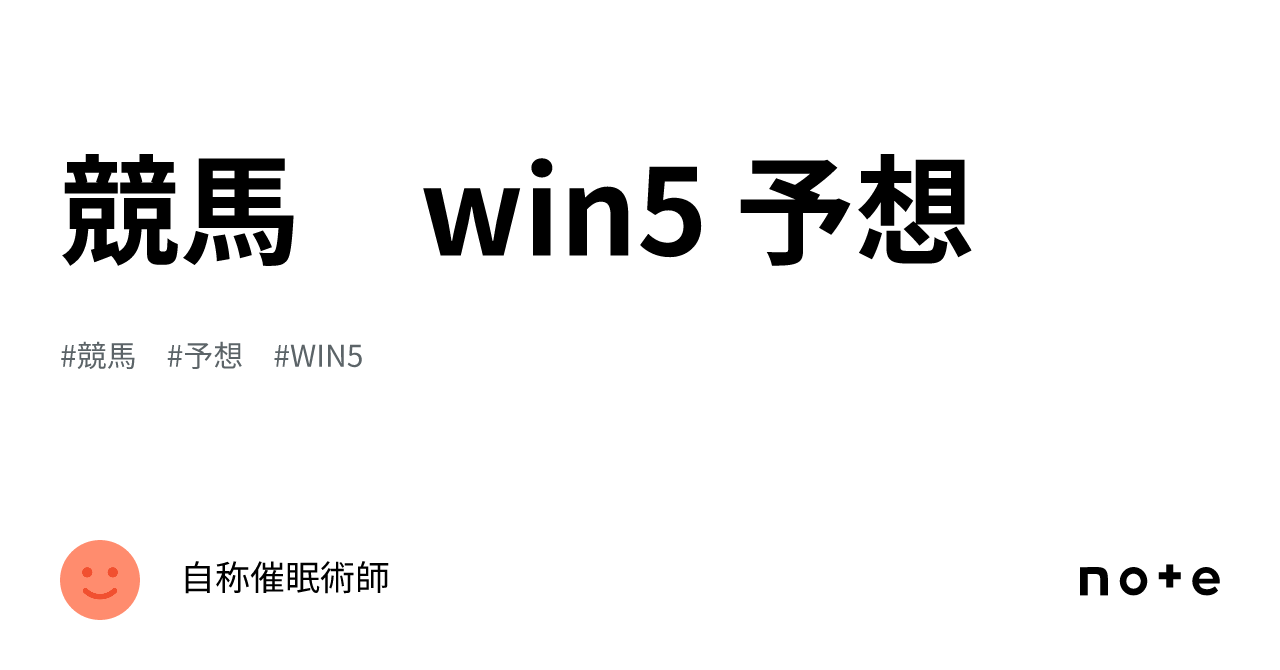 競馬　win5 予想

#競馬　#予想　#WIN5

自称催眠術師

note